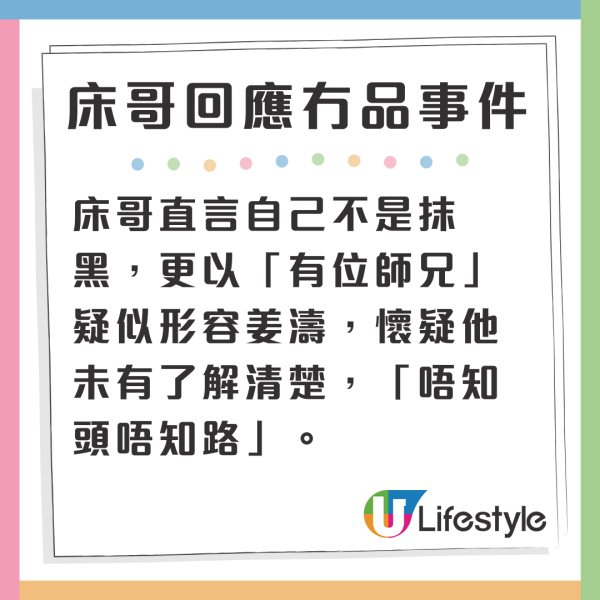 床哥回應冇品事件

床哥直言自己不是抹黑，更以「有位師兄」疑似形容姜濤，懷疑他未有了解清楚，「唔知頭唔知路」。

U Lifestyle